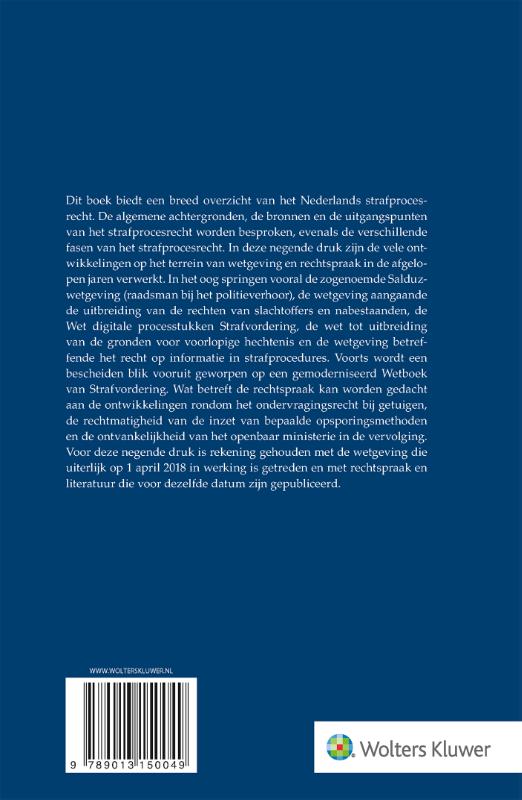 Dit boek biedt een breed overzicht van het Nederlands strafprocesrecht. De algemene achtergronden, de bronnen en de uitgangspunten van het strafprocesrecht worden besproken, evenals de verschillende fasen van het strafprocesrecht. In deze negende druk zijn de vele ontwikkelingen op het terrein van wetgeving en rechtspraak in de afgelopen jaren verwerkt. In het oog springen vooral de zogenoemde Salduzwetgeving (raadsman bij het politieverhoor), de wetgeving aangaande de uitbreiding van de rechten van slachtoffers en nabestaanden, de Wet digitale processtukken Strafvordering, de wet tot uitbreiding van de gronden voor voorlopige hechtenis en de wetgeving betreffende het recht op informatie in strafprocedures. Voorts wordt een bescheiden blik vooruit geworpen op een gemoderniseerd Wetboek van Strafvordering. Wat betreft de rechtspraak kan worden gedacht aan de ontwikkelingen rondom het ondervragingsrecht bij getuigen, de rechtmatigheid van de inzet van bepaalde opsporingsmethoden en de ontvankelijkheid van het openbaar ministerie in de vervolging. Voor deze negende druk is rekening gehouden met de wetgeving die uiterlijk op 1 april 2018 in werking is getreden en met rechtspraak en literatuur die voor dezelfde datum zijn gepubliceerd.

WWW.WOLTERSKLUWER.NL

9 789013 150049

Wolters Kluwer